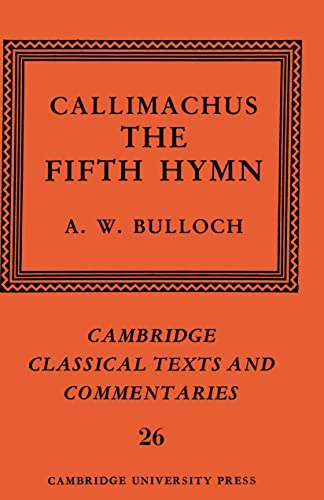 CALLIMACHUS
THE
FIFTH HYMN

A. W. BULLOCH

CAMBRIDGE
CLASSICAL TEXTS AND
COMMENTARIES

26

CAMBRIDGE UNIVERSITY PRESS